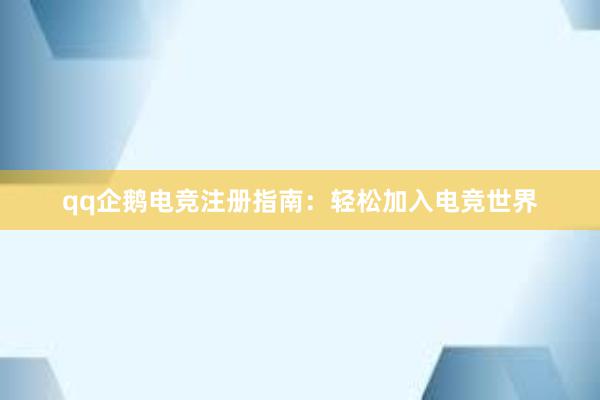 qq企鹅电竞注册指南：轻松加入电竞世界